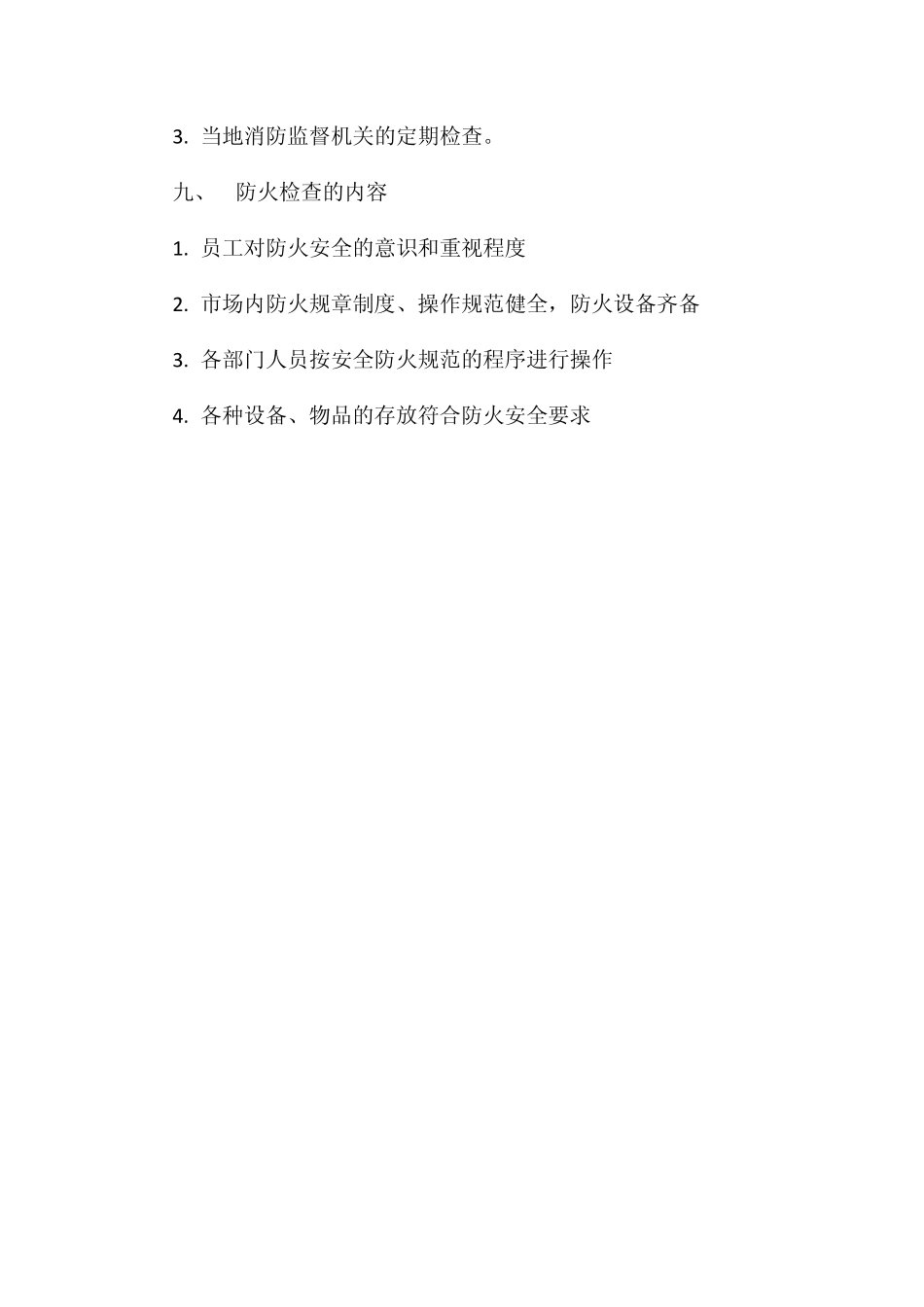 3. 当地消防监督机关的定期检查。

九、 防火检查的内容

1. 员工对防火安全的意识和重视程度

2. 市场内防火规章制度、操作规范健全，防火设备齐备

3. 各部门人员按安全防火规范的程序进行操作

4. 各种设备、物品的存放符合防火安全要求